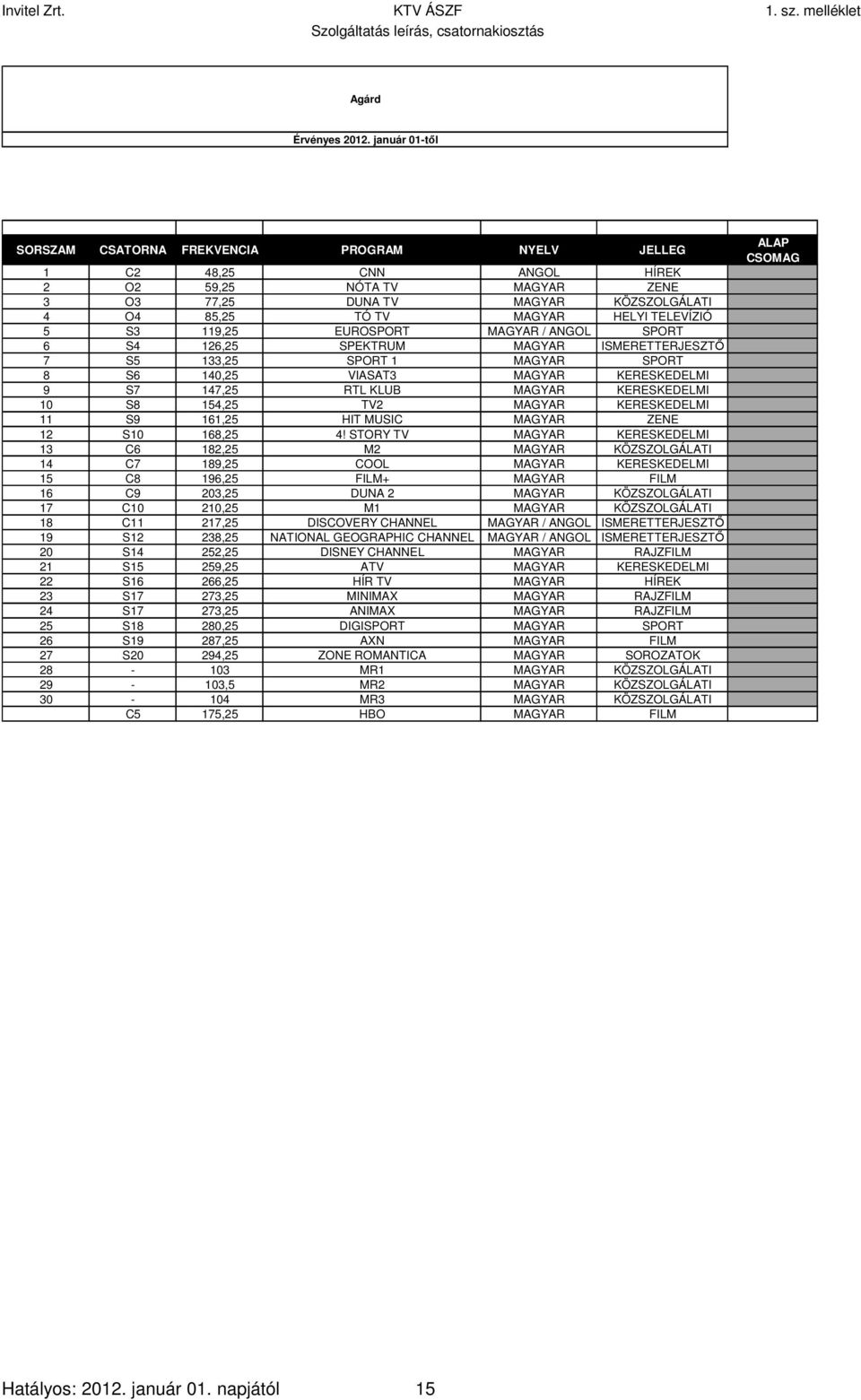 Invitel Zrt.

KTV ÁSZF
Szolgáltatás leírás, csatornakiosztás

1. sz. melléklet

Agárd

Érvényes 2012. január 01-től

| SORSZAM | CSATORNA | FREKVENCIA | PROGRAM | NYELV | JELLEG | ALAP CSOMAG |
|---|---|---|---|---|---|---|
| 1 | C2 | 48,25 | CNN | ANGOL | HÍREK | |
| 2 | O2 | 59,25 | NÓTA TV | MAGYAR | ZENE | |
| 3 | O3 | 77,25 | DUNA TV | MAGYAR | KÖZSZOLGÁLATI | |
| 4 | O4 | 85,25 | TÓ TV | MAGYAR | HELYI TELEVÍZIÓ | |
| 5 | S3 | 119,25 | EUROSPORT | MAGYAR / ANGOL | SPORT | |
| 6 | S4 | 126,25 | SPEKTRUM | MAGYAR | ISMERETTERJESZTŐ | |
| 7 | S5 | 133,25 | SPORT 1 | MAGYAR | SPORT | |
| 8 | S6 | 140,25 | VIASAT3 | MAGYAR | KERESKEDELMI | |
| 9 | S7 | 147,25 | RTL KLUB | MAGYAR | KERESKEDELMI | |
| 10 | S8 | 154,25 | TV2 | MAGYAR | KERESKEDELMI | |
| 11 | S9 | 161,25 | HIT MUSIC | MAGYAR | ZENE | |
| 12 | S10 | 168,25 | 4! STORY TV | MAGYAR | KERESKEDELMI | |
| 13 | C6 | 182,25 | M2 | MAGYAR | KÖZSZOLGÁLATI | |
| 14 | C7 | 189,25 | COOL | MAGYAR | KERESKEDELMI | |
| 15 | C8 | 196,25 | FILM+ | MAGYAR | FILM | |
| 16 | C9 | 203,25 | DUNA 2 | MAGYAR | KÖZSZOLGÁLATI | |
| 17 | C10 | 210,25 | M1 | MAGYAR | KÖZSZOLGÁLATI | |
| 18 | C11 | 217,25 | DISCOVERY CHANNEL | MAGYAR / ANGOL | ISMERETTERJESZTŐ | |
| 19 | S12 | 238,25 | NATIONAL GEOGRAPHIC CHANNEL | MAGYAR / ANGOL | ISMERETTERJESZTŐ | |
| 20 | S14 | 252,25 | DISNEY CHANNEL | MAGYAR | RAJZFILM | |
| 21 | S15 | 259,25 | ATV | MAGYAR | KERESKEDELMI | |
| 22 | S16 | 266,25 | HÍR TV | MAGYAR | HÍREK | |
| 23 | S17 | 273,25 | MINIMAX | MAGYAR | RAJZFILM | |
| 24 | S17 | 273,25 | ANIMAX | MAGYAR | RAJZFILM | |
| 25 | S18 | 280,25 | DIGISPORT | MAGYAR | SPORT | |
| 26 | S19 | 287,25 | AXN | MAGYAR | FILM | |
| 27 | S20 | 294,25 | ZONE ROMANTICA | MAGYAR | SOROZATOK | |
| 28 | - | 103 | MR1 | MAGYAR | KÖZSZOLGÁLATI | |
| 29 | - | 103,5 | MR2 | MAGYAR | KÖZSZOLGÁLATI | |
| 30 | - | 104 | MR3 | MAGYAR | KÖZSZOLGÁLATI | |
| | C5 | 175,25 | HBO | MAGYAR | FILM | |

Hatályos: 2012. január 01. napjától 15